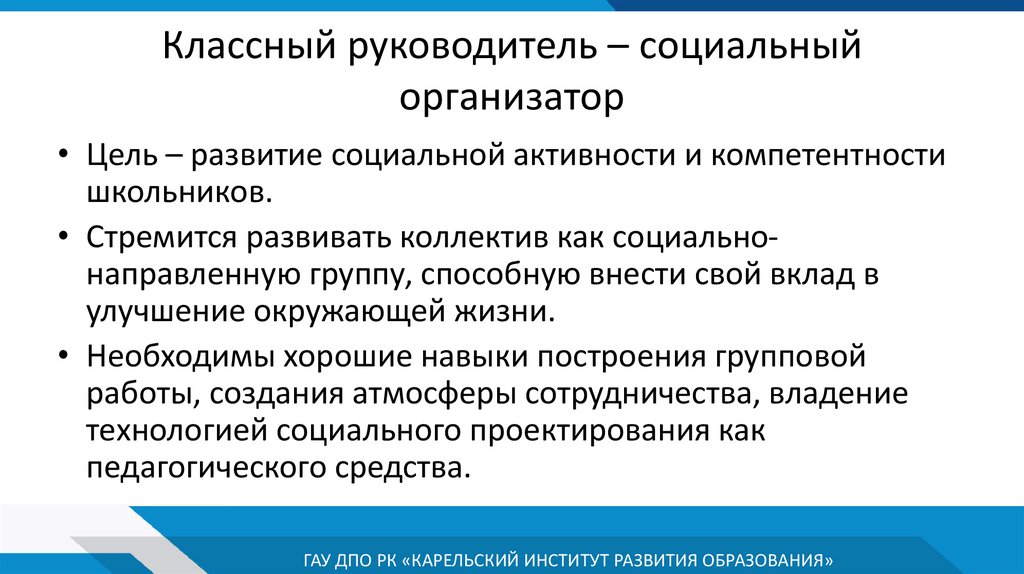 Классный руководитель – социальный организатор

• Цель – развитие социальной активности и компетентности школьников.

• Стремится развивать коллектив как социально-направленную группу, способную внести свой вклад в улучшение окружающей жизни.

• Необходимы хорошие навыки построения групповой работы, создания атмосферы сотрудничества, владение технологией социального проектирования как педагогического средства.

ГАУ ДПО РК «КАРЕЛЬСКИЙ ИНСТИТУТ РАЗВИТИЯ ОБРАЗОВАНИЯ»